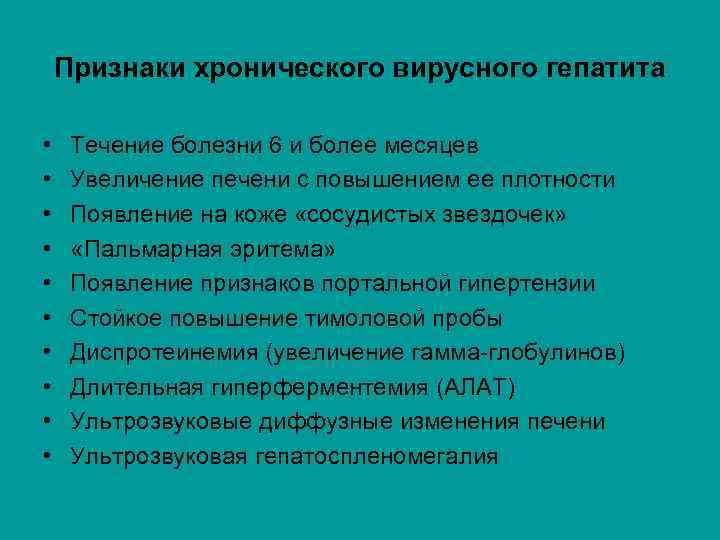 Признаки хронического вирусного гепатита

• Течение болезни 6 и более месяцев
• Увеличение печени с повышением ее плотности
• Появление на коже «сосудистых звездочек»
• «Пальмарная эритема»
• Появление признаков портальной гипертензии
• Стойкое повышение тимоловой пробы
• Диспротеинемия (увеличение гамма-глобулинов)
• Длительная гиперферментемия (АЛАТ)
• Ультрозвуковые диффузные изменения печени
• Ультрозвуковая гепатоспленомегалия